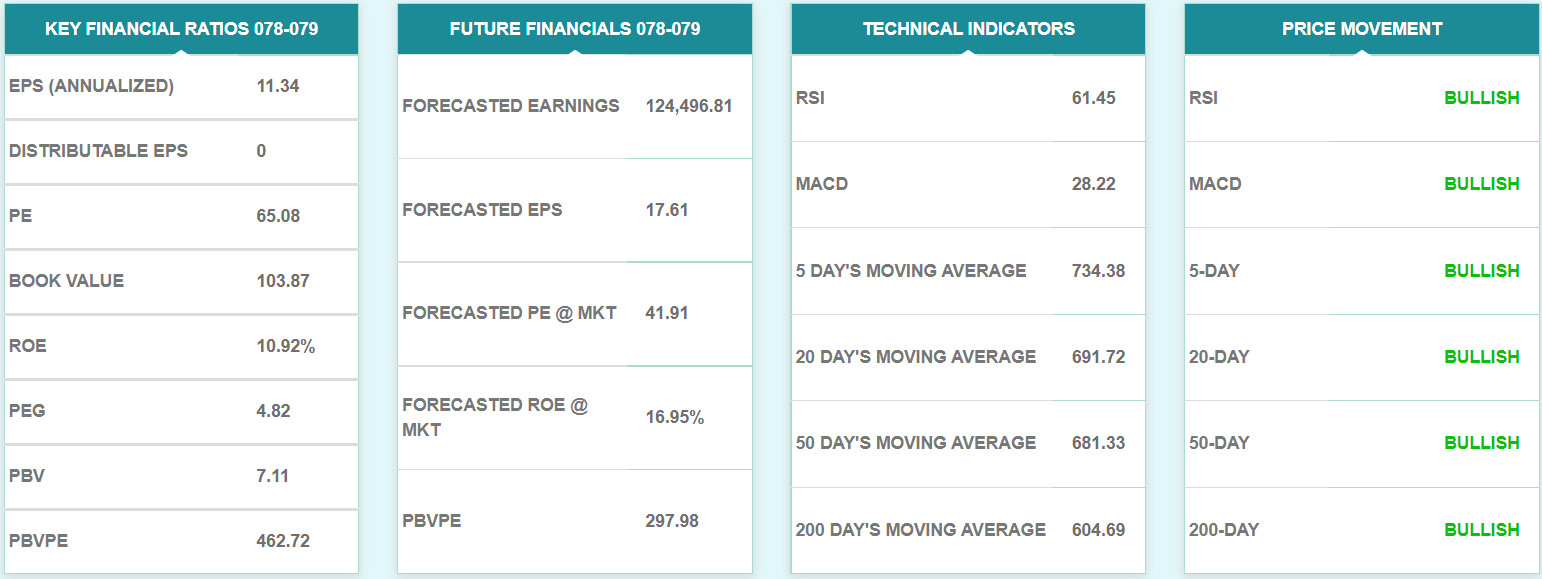 | KEY FINANCIAL RATIOS 078-079 | |
|---|---|
| EPS (ANNUALIZED) | 11.34 |
| DISTRIBUTABLE EPS | 0 |
| PE | 65.08 |
| BOOK VALUE | 103.87 |
| ROE | 10.92% |
| PEG | 4.82 |
| PBV | 7.11 |
| PBVPE | 462.72 |

| FUTURE FINANCIALS 078-079 | |
|---|---|
| FORECASTED EARNINGS | 124,496.81 |
| FORECASTED EPS | 17.61 |
| FORECASTED PE @ MKT | 41.91 |
| FORECASTED ROE @ MKT | 16.95% |
| PBVPE | 297.98 |

| TECHNICAL INDICATORS | |
|---|---|
| RSI | 61.45 |
| MACD | 28.22 |
| 5 DAY'S MOVING AVERAGE | 734.38 |
| 20 DAY'S MOVING AVERAGE | 691.72 |
| 50 DAY'S MOVING AVERAGE | 681.33 |
| 200 DAY'S MOVING AVERAGE | 604.69 |

| PRICE MOVEMENT | |
|---|---|
| RSI | BULLISH |
| MACD | BULLISH |
| 5-DAY | BULLISH |
| 20-DAY | BULLISH |
| 50-DAY | BULLISH |
| 200-DAY | BULLISH |